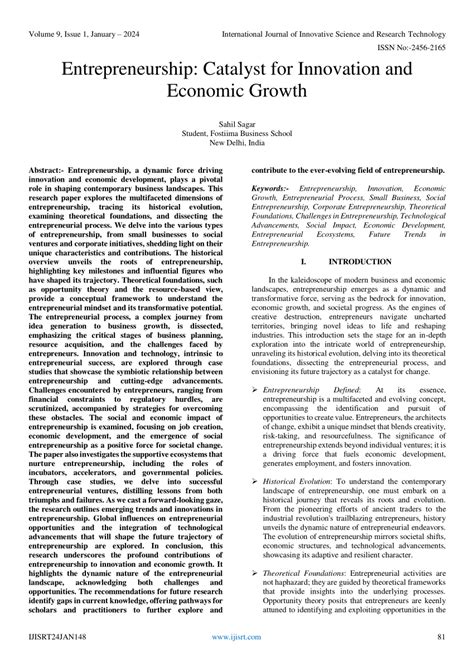 Volume 9, Issue 1, January – 2024

International Journal of Innovative Science and Research Technology

ISSN No:-2456-2165

Entrepreneurship: Catalyst for Innovation and Economic Growth

Sahil Sagar
Student, Fostiima Business School
New Delhi, India

Abstract:- Entrepreneurship, a dynamic force driving innovation and economic development, plays a pivotal role in shaping contemporary business landscapes. This research paper explores the multifaceted dimensions of entrepreneurship, tracing its historical evolution, examining theoretical foundations, and dissecting the entrepreneurial process. We delve into the various types of entrepreneurship, from small businesses to social ventures and corporate initiatives, shedding light on their unique characteristics and contributions. The historical overview unveils the roots of entrepreneurship, highlighting key milestones and influential figures who have shaped its trajectory. Theoretical foundations, such as opportunity theory and the resource-based view, provide a conceptual framework to understand the entrepreneurial mindset and its transformative potential. The entrepreneurial process, a complex journey from idea generation to business growth, is dissected, emphasizing the critical stages of business planning, resource acquisition, and the challenges faced by entrepreneurs. Innovation and technology, intrinsic to entrepreneurial success, are explored through case studies that showcase the symbiotic relationship between entrepreneurship and cutting-edge advancements. Challenges encountered by entrepreneurs, ranging from financial constraints to regulatory hurdles, are scrutinized, accompanied by strategies for overcoming these obstacles. The social and economic impact of entrepreneurship is examined, focusing on job creation, economic development, and the emergence of social entrepreneurship as a positive force for societal change. The paper also investigates the supportive ecosystems that nurture entrepreneurship, including the roles of incubators, accelerators, and governmental policies. Through case studies, we delve into successful entrepreneurial ventures, distilling lessons from both triumphs and failures. As we cast a forward-looking gaze, the research outlines emerging trends and innovations in entrepreneurship. Global influences on entrepreneurial opportunities and the integration of technological advancements that will shape the future trajectory of entrepreneurship are explored. In conclusion, this research underscores the profound contributions of entrepreneurship to innovation and economic growth. It highlights the dynamic nature of the entrepreneurial landscape, acknowledging both challenges and opportunities. The recommendations for future research identify gaps in current knowledge, offering pathways for scholars and practitioners to further explore and contribute to the ever-evolving field of entrepreneurship.

Keywords:- Entrepreneurship, Innovation, Economic Growth, Entrepreneurial Process, Small Business, Social Entrepreneurship, Corporate Entrepreneurship, Theoretical Foundations, Challenges in Entrepreneurship, Technological Advancements, Social Impact, Economic Development, Entrepreneurial Ecosystems, Future Trends in Entrepreneurship.

I. INTRODUCTION

In the kaleidoscope of modern business and economic landscapes, entrepreneurship emerges as a dynamic and transformative force, serving as the bedrock for innovation, economic growth, and societal progress. As the engines of creative destruction, entrepreneurs navigate uncharted territories, bringing novel ideas to life and reshaping industries. This introduction sets the stage for an in-depth exploration into the intricate world of entrepreneurship, unraveling its historical evolution, delving into its theoretical foundations, dissecting the entrepreneurial process, and envisioning its future trajectory as a catalyst for change.

➢ Entrepreneurship Defined: At its essence, entrepreneurship is a multifaceted and evolving concept, encompassing the identification and pursuit of opportunities to create value. Entrepreneurs, the architects of change, exhibit a unique mindset that blends creativity, risk-taking, and resourcefulness. The significance of entrepreneurship extends beyond individual ventures; it is a driving force that fuels economic development, generates employment, and fosters innovation.

➢ Historical Evolution: To understand the contemporary landscape of entrepreneurship, one must embark on a historical journey that reveals its roots and evolution. From the pioneering efforts of ancient traders to the industrial revolution's trailblazing entrepreneurs, history unveils the dynamic nature of entrepreneurial endeavors. The evolution of entrepreneurship mirrors societal shifts, economic structures, and technological advancements, showcasing its adaptive and resilient character.

➢ Theoretical Foundations: Entrepreneurial activities are not haphazard; they are guided by theoretical frameworks that provide insights into the underlying processes. Opportunity theory posits that entrepreneurs are keenly attuned to identifying and exploiting opportunities in the

IJISRT24JAN148

www.ijisrt.com

81